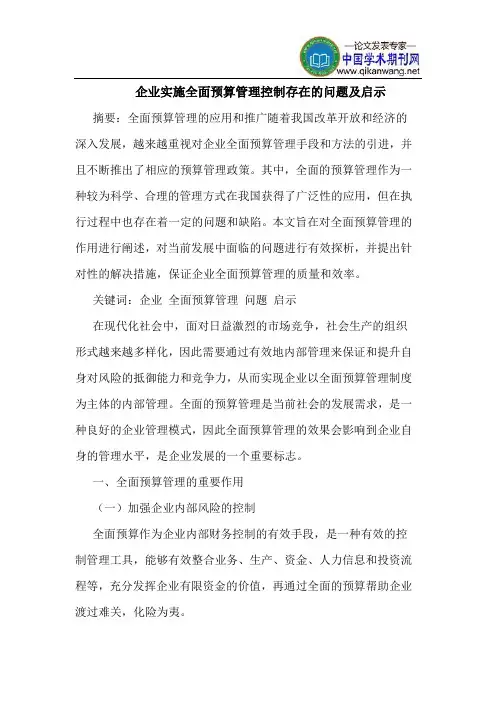 —论文发表专家—
中国学术期刊网
www.qikanwang.net

企业实施全面预算管理控制存在的问题及启示

摘要：全面预算管理的应用和推广随着我国改革开放和经济的深入发展，越来越重视对企业全面预算管理手段和方法的引进，并且不断推出了相应的预算管理政策。其中，全面的预算管理作为一种较为科学、合理的管理方式在我国获得了广泛性的应用，但在执行过程中也存在着一定的问题和缺陷。本文旨在对全面预算管理的作用进行阐述，对当前发展中面临的问题进行有效探析，并提出针对性的解决措施，保证企业全面预算管理的质量和效率。

关键词：企业 全面预算管理 问题 启示

在现代化社会中，面对日益激烈的市场竞争，社会生产的组织形式越来越多样化，因此需要通过有效地内部管理来保证和提升自身对风险的抵御能力和竞争力，从而实现企业以全面预算管理制度为主体的内部管理。全面的预算管理是当前社会的发展需求，是一种良好的企业管理模式，因此全面预算管理的效果会影响到企业自身的管理水平，是企业发展的一个重要标志。

一、全面预算管理的重要作用

（一）加强企业内部风险的控制

全面预算作为企业内部财务控制的有效手段，是一种有效的控制管理工具，能够有效整合业务、生产、资金、人力信息和投资流程等，充分发挥企业有限资金的价值，再通过全面的预算帮助企业渡过难关，化险为夷。